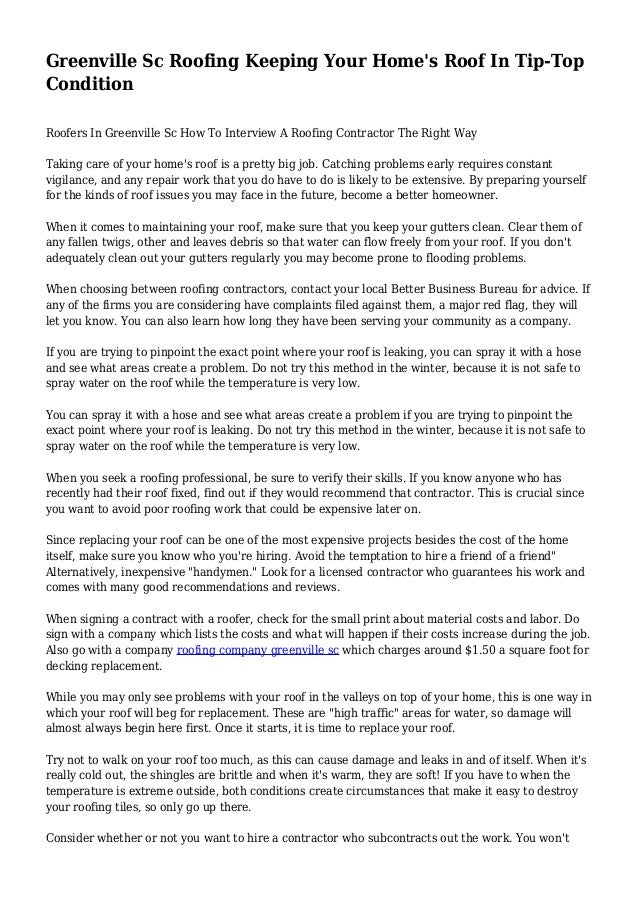 Greenville Sc Roofing Keeping Your Home's Roof In Tip-Top Condition

Roofers In Greenville Sc How To Interview A Roofing Contractor The Right Way

Taking care of your home's roof is a pretty big job. Catching problems early requires constant vigilance, and any repair work that you do have to do is likely to be extensive. By preparing yourself for the kinds of roof issues you may face in the future, become a better homeowner.

When it comes to maintaining your roof, make sure that you keep your gutters clean. Clear them of any fallen twigs, other and leaves debris so that water can flow freely from your roof. If you don't adequately clean out your gutters regularly you may become prone to flooding problems.

When choosing between roofing contractors, contact your local Better Business Bureau for advice. If any of the firms you are considering have complaints filed against them, a major red flag, they will let you know. You can also learn how long they have been serving your community as a company.

If you are trying to pinpoint the exact point where your roof is leaking, you can spray it with a hose and see what areas create a problem. Do not try this method in the winter, because it is not safe to spray water on the roof while the temperature is very low.

You can spray it with a hose and see what areas create a problem if you are trying to pinpoint the exact point where your roof is leaking. Do not try this method in the winter, because it is not safe to spray water on the roof while the temperature is very low.

When you seek a roofing professional, be sure to verify their skills. If you know anyone who has recently had their roof fixed, find out if they would recommend that contractor. This is crucial since you want to avoid poor roofing work that could be expensive later on.

Since replacing your roof can be one of the most expensive projects besides the cost of the home itself, make sure you know who you're hiring. Avoid the temptation to hire a friend of a friend" Alternatively, inexpensive "handymen." Look for a licensed contractor who guarantees his work and comes with many good recommendations and reviews.

When signing a contract with a roofer, check for the small print about material costs and labor. Do sign with a company which lists the costs and what will happen if their costs increase during the job. Also go with a company roofing company greenville sc which charges around $1.50 a square foot for decking replacement.

While you may only see problems with your roof in the valleys on top of your home, this is one way in which your roof will beg for replacement. These are "high traffic" areas for water, so damage will almost always begin here first. Once it starts, it is time to replace your roof.

Try not to walk on your roof too much, as this can cause damage and leaks in and of itself. When it's really cold out, the shingles are brittle and when it's warm, they are soft! If you have to when the temperature is extreme outside, both conditions create circumstances that make it easy to destroy your roofing tiles, so only go up there.

Consider whether or not you want to hire a contractor who subcontracts out the work. You won't